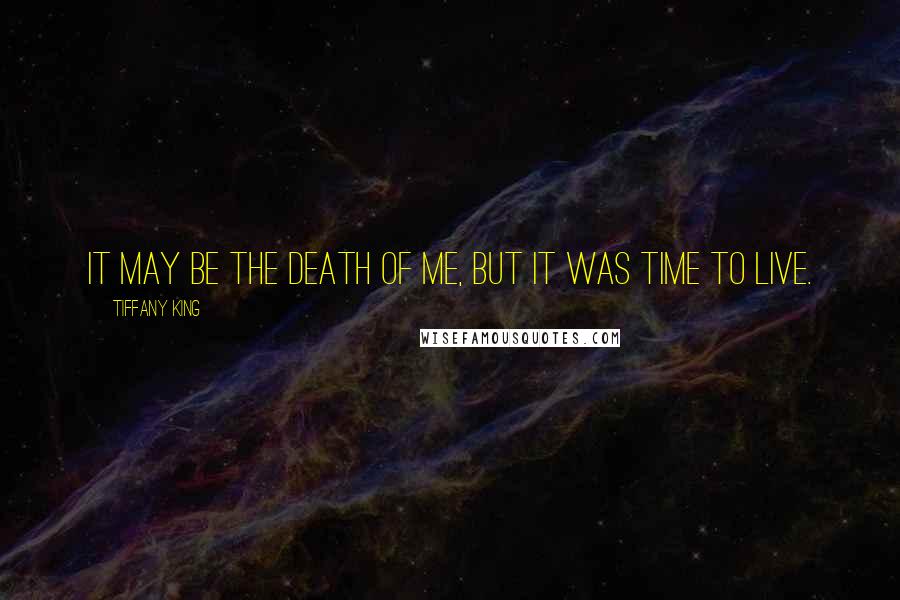 IT MAY BE THE DEATH OF ME, BUT IT WAS TIME TO LIVE.

TIFFANY KING

WISEFAMOUSQUOTES.COM